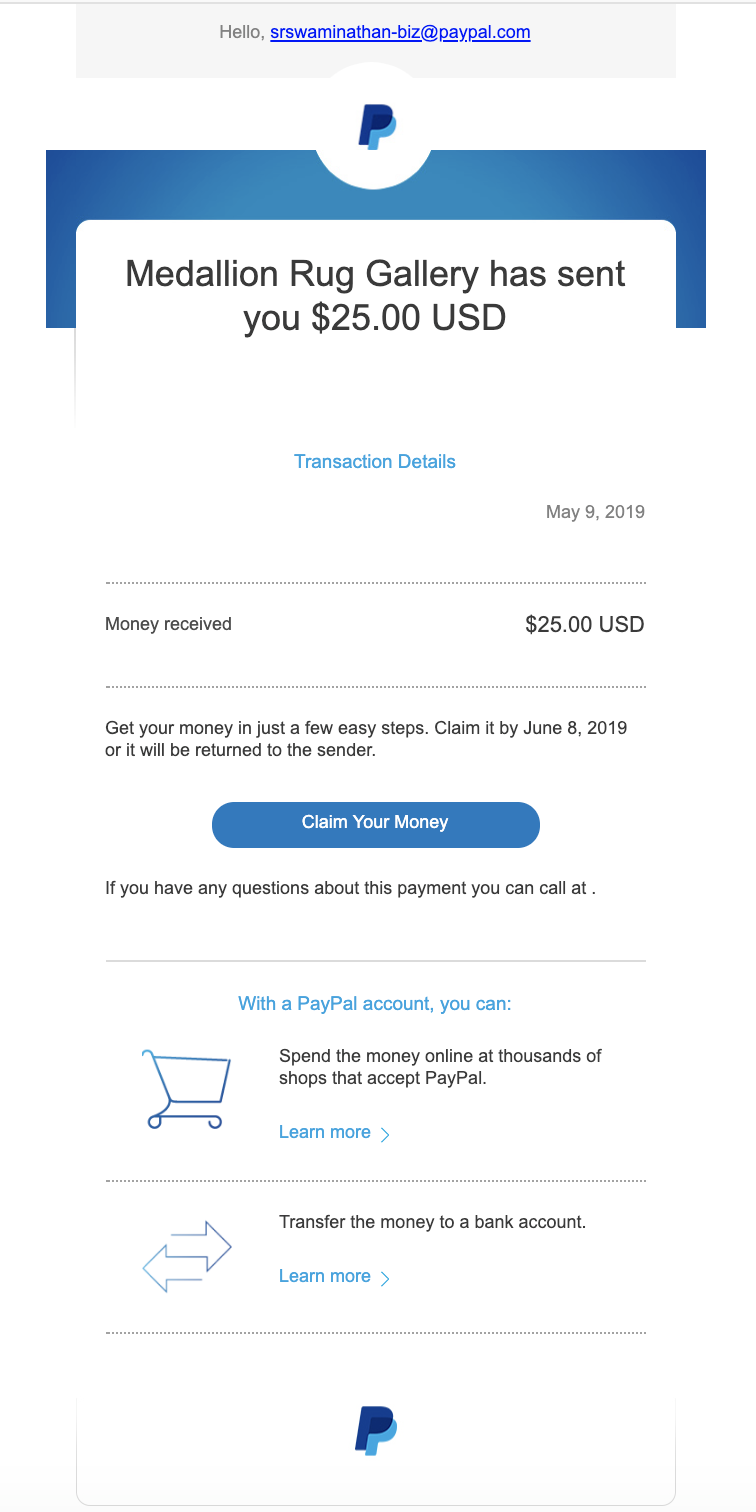 Hello, srswaminathan-biz@paypal.com

Medallion Rug Gallery has sent you $25.00 USD

Transaction Details

May 9, 2019

Money received

$25.00 USD

Get your money in just a few easy steps. Claim it by June 8, 2019 or it will be returned to the sender.

Claim Your Money

If you have any questions about this payment you can call at .

With a PayPal account, you can:

Spend the money online at thousands of shops that accept PayPal.

Learn more

Transfer the money to a bank account.

Learn more